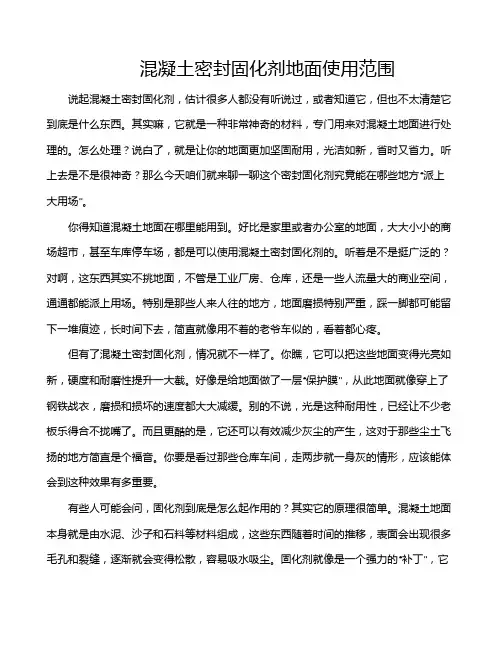 混凝土密封固化剂地面使用范围

说起混凝土密封固化剂，估计很多人都没有听说过，或者知道它，但也不太清楚它到底是什么东西。其实嘛，它就是一种非常神奇的材料，专门用来对混凝土地面进行处理的。怎么处理？说白了，就是让你的地面更加坚固耐用，光洁如新，省时又省力。听上去是不是很神奇？那么今天咱们就来聊一聊这个密封固化剂究竟能在哪些地方“派上大用场”。

你得知道混凝土地面在哪里能用到。好比是家里或者办公室的地面，大大小小的商场超市，甚至车库停车场，都是可以使用混凝土密封固化剂的。听着是不是挺广泛的？对啊，这东西其实不挑地面，不管是工业厂房、仓库，还是一些人流量大的商业空间，通通都能派上用场。特别是那些人来人往的地方，地面磨损特别严重，踩一脚都可能留下一堆痕迹，长时间下去，简直就像用不着的老爷车似的，看着都心疼。

但有了混凝土密封固化剂，情况就不一样了。你瞧，它可以把这些地面变得光亮如新，硬度和耐磨性提升一大截。好像是给地面做了一层“保护膜”，从此地面就像穿上了钢铁战衣，磨损和损坏的速度都大大减缓。别的不说，光是这种耐用性，已经让不少老板乐得合不拢嘴了。而且更酷的是，它还可以有效减少灰尘的产生，这对于那些尘土飞扬的地方简直是个福音。你要是看过那些仓库车间，走两步就一身灰的情形，应该能体会到这种效果有多重要。

有些人可能会问，固化剂到底是怎么起作用的？其实它的原理很简单。混凝土地面本身就是由水泥、沙子和石料等材料组成，这些东西随着时间的推移，表面会出现很多毛孔和裂缝，逐渐就会变得松散，容易吸水吸尘。固化剂就像是一个强力的“补丁”，它